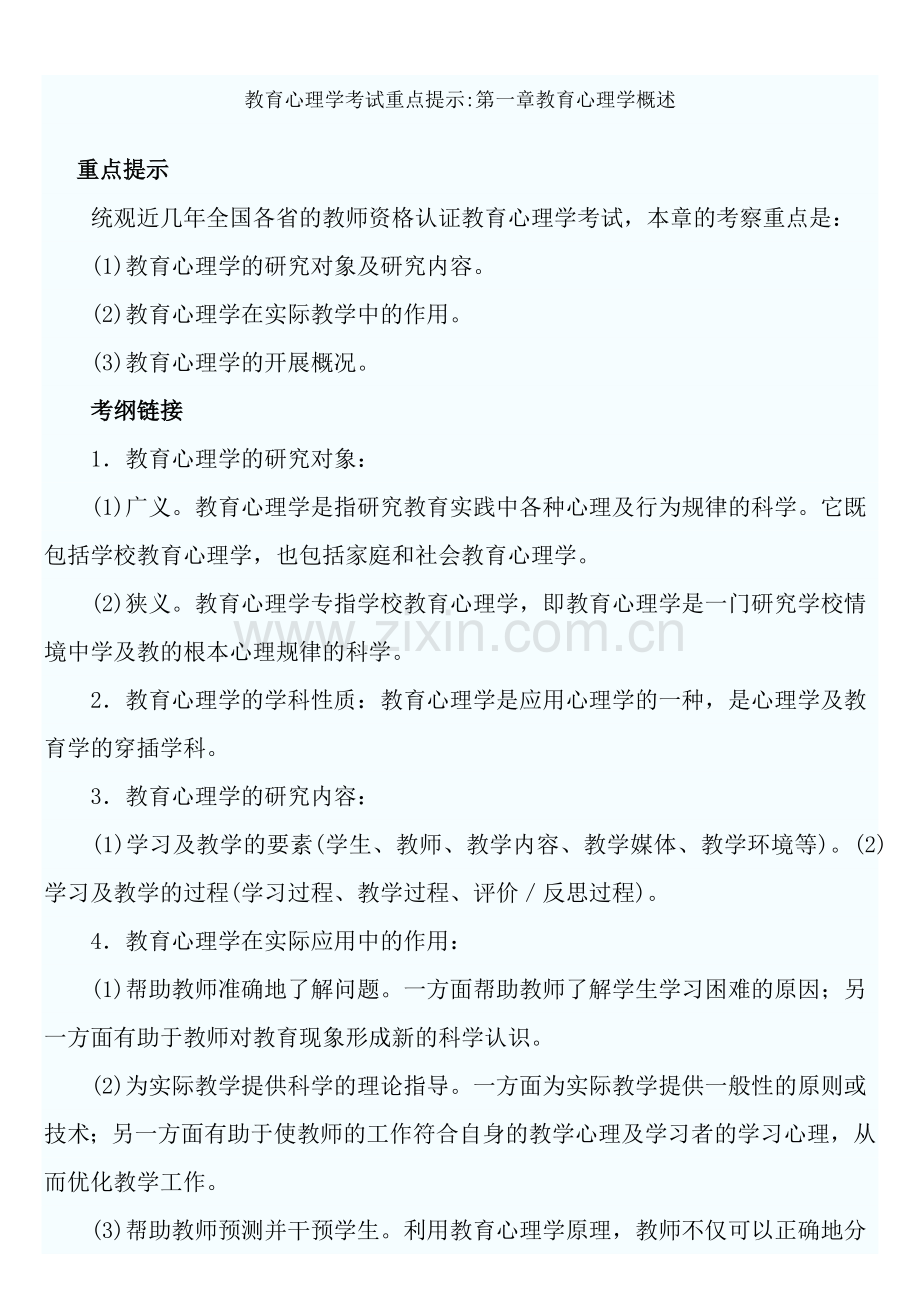 教育心理学考试重点提示:第一章教育心理学概述

重点提示

统观近几年全国各省的教师资格认证教育心理学考试，本章的考察重点是：

(1)教育心理学的研究对象及研究内容。

(2)教育心理学在实际教学中的作用。

(3)教育心理学的开展概况。

考纲链接

1．教育心理学的研究对象：

(1)广义。教育心理学是指研究教育实践中各种心理及行为规律的科学。它既包括学校教育心理学，也包括家庭和社会教育心理学。

(2)狭义。教育心理学专指学校教育心理学，即教育心理学是一门研究学校情境中学及教的根本心理规律的科学。

www.zixin.com.cn

2．教育心理学的学科性质：教育心理学是应用心理学的一种，是心理学及教育学的穿插学科。

3．教育心理学的研究内容：

(1)学习及教学的要素(学生、教师、教学内容、教学媒体、教学环境等)。(2)学习及教学的过程(学习过程、教学过程、评价／反思过程)。

4．教育心理学在实际应用中的作用：

(1)帮助教师准确地了解问题。一方面帮助教师了解学生学习困难的原因；另一方面有助于教师对教育现象形成新的科学认识。

(2)为实际教学提供科学的理论指导。一方面为实际教学提供一般性的原则或技术；另一方面有助于使教师的工作符合自身的教学心理及学习者的学习心理，从而优化教学工作。

(3)帮助教师预测并干预学生。利用教育心理学原理，教师不仅可以正确地分